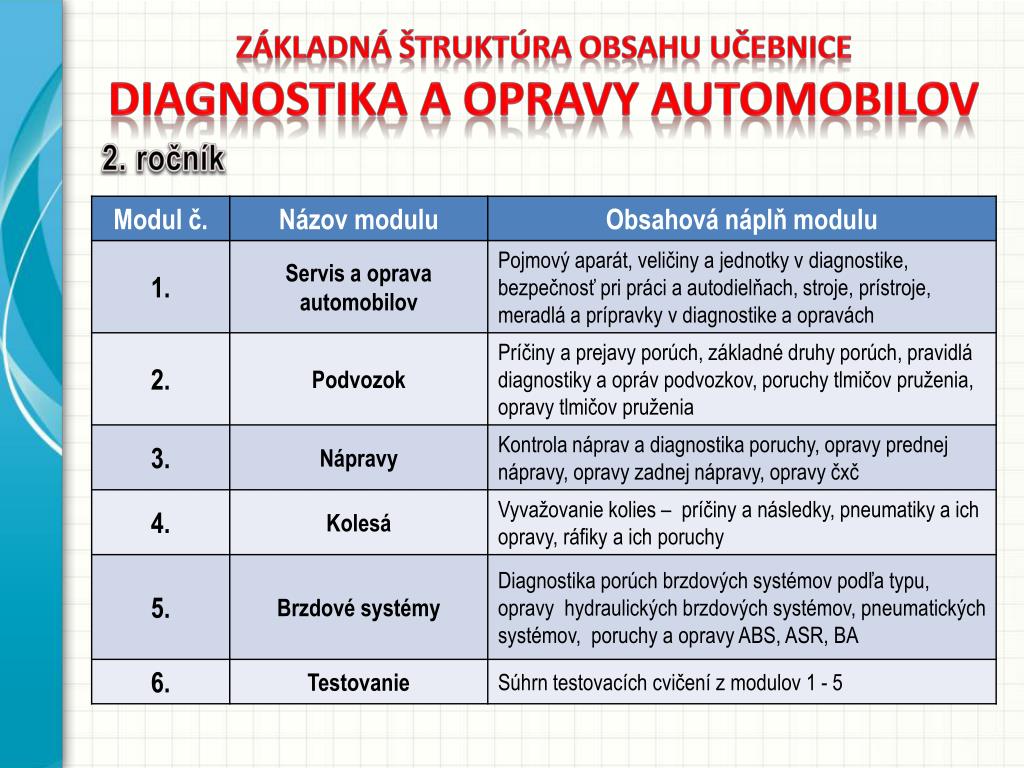 ZÁKLADNÁ ŠTRUKTÚRA OBSAHU UČEBNICE
DIAGNOSTIKA A OPRAVY AUTOMOBILOV
2. ročník

| Modul č. | Názov modulu | Obsahová náplň modulu |
|---|---|---|
| 1. | Servis a oprava automobilov | Pojmový aparát, veličiny a jednotky v diagnostike, bezpečnosť pri práci a autodielňach, stroje, prístroje, meradlá a prípravky v diagnostike a opravách |
| 2. | Podvozok | Príčiny a prejavy porúch, základné druhy porúch, pravidlá diagnostiky a opráv podvozkov, poruchy tlmičov pruženia, opravy tlmičov pruženia |
| 3. | Nápravy | Kontrola náprav a diagnostika poruchy, opravy prednej nápravy, opravy zadnej nápravy, opravy čxč |
| 4. | Kolesá | Vyvažovanie kolies – príčiny a následky, pneumatiky a ich opravy, ráfiky a ich poruchy |
| 5. | Brzdové systémy | Diagnostika porúch brzdových systémov podľa typu, opravy hydraulických brzdových systémov, pneumatických systémov, poruchy a opravy ABS, ASR, BA |
| 6. | Testovanie | Súhrn testovacích cvičení z modulov 1 - 5 |